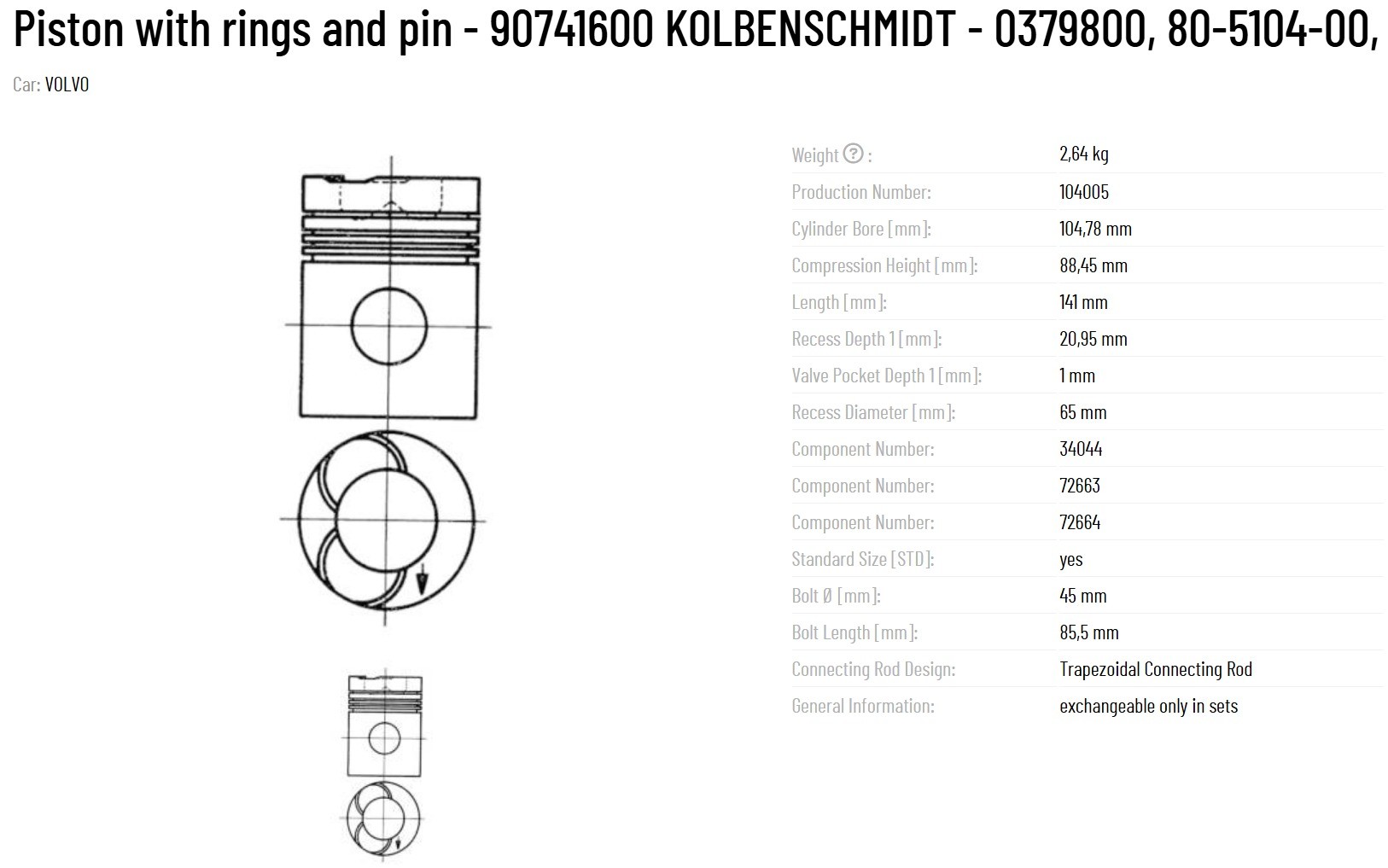 Piston with rings and pin - 90741600 KOLBENSCHMIDT - 0379800, 80-5104-00,

Car: VOLVO

| | |
|---|---|
| Weight ? : | 2,64 kg |
| Production Number: | 104005 |
| Cylinder Bore [mm]: | 104,78 mm |
| Compression Height [mm]: | 88,45 mm |
| Length [mm]: | 141 mm |
| Recess Depth 1 [mm]: | 20,95 mm |
| Valve Pocket Depth 1 [mm]: | 1 mm |
| Recess Diameter [mm]: | 65 mm |
| Component Number: | 34044 |
| Component Number: | 72663 |
| Component Number: | 72664 |
| Standard Size [STD]: | yes |
| Bolt Ø [mm]: | 45 mm |
| Bolt Length [mm]: | 85,5 mm |
| Connecting Rod Design: | Trapezoidal Connecting Rod |
| General Information: | exchangeable only in sets |